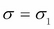 $\sigma = \sigma_1$